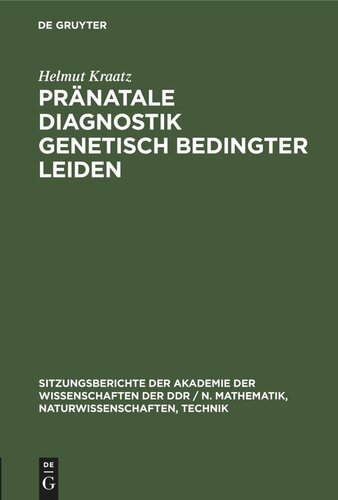 DE GRUYTER

Helmut Kraatz

PRÄNATALE DIAGNOSTIK GENETISCH BEDINGTER LEIDEN

SITZUNGSBERICHTE DER AKADEMIE DER WISSENSCHAFTEN DER DDR / N. MATHEMATIK, NATURWISSENSCHAFTEN, TECHNIK

DE G